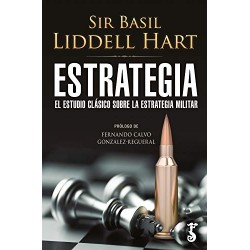 SIR BASIL
LIDDELL HART

ESTRATEGIA
EL ESTUDIO CLÁSICO SOBRE LA ESTRATEGIA MILITAR

PRÓLOGO DE
FERNANDO CALVO
GONZÁLEZ-REGUERAL